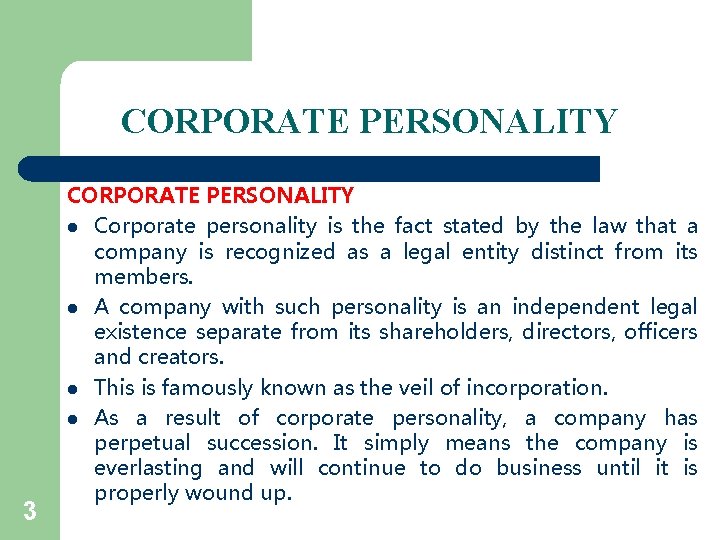 CORPORATE PERSONALITY

CORPORATE PERSONALITY

• Corporate personality is the fact stated by the law that a company is recognized as a legal entity distinct from its members.
• A company with such personality is an independent legal existence separate from its shareholders, directors, officers and creators.
• This is famously known as the veil of incorporation.
• As a result of corporate personality, a company has perpetual succession. It simply means the company is everlasting and will continue to do business until it is properly wound up.

3